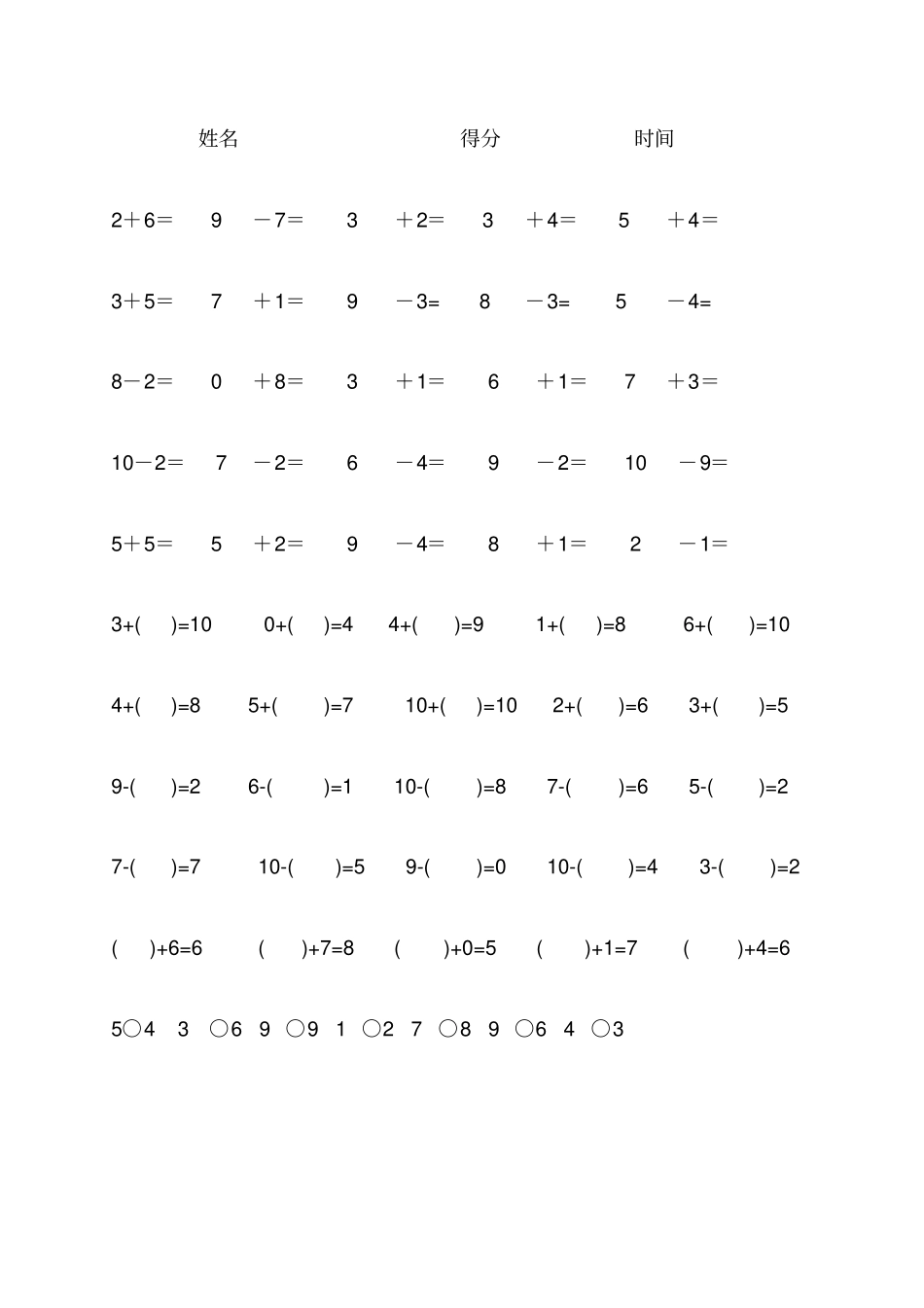 姓名 得分 时间

2＋6＝ 9 －7＝ 3 ＋2＝ 3 ＋4＝ 5 ＋4＝

3＋5＝ 7 ＋1＝ 9 －3= 8 －3= 5 －4=

8－2＝ 0 ＋8＝ 3 ＋1＝ 6 ＋1＝ 7 ＋3＝

10－2＝ 7 －2＝ 6 －4＝ 9 －2＝ 10 －9＝

5＋5＝ 5 ＋2＝ 9 －4＝ 8 ＋1＝ 2 －1＝

3+( )=10 0+( )=4 4+( )=9 1+( )=8 6+( )=10

4+( )=8 5+( )=7 10+( )=10 2+( )=6 3+( )=5

9-( )=2 6-( )=1 10-( )=8 7-( )=6 5-( )=2

7-( )=7 10-( )=5 9-( )=0 10-( )=4 3-( )=2

( )+6=6 ( )+7=8 ( )+0=5 ( )+1=7 ( )+4=6

5○4 3 ○6 9 ○9 1 ○2 7 ○8 9 ○6 4 ○3